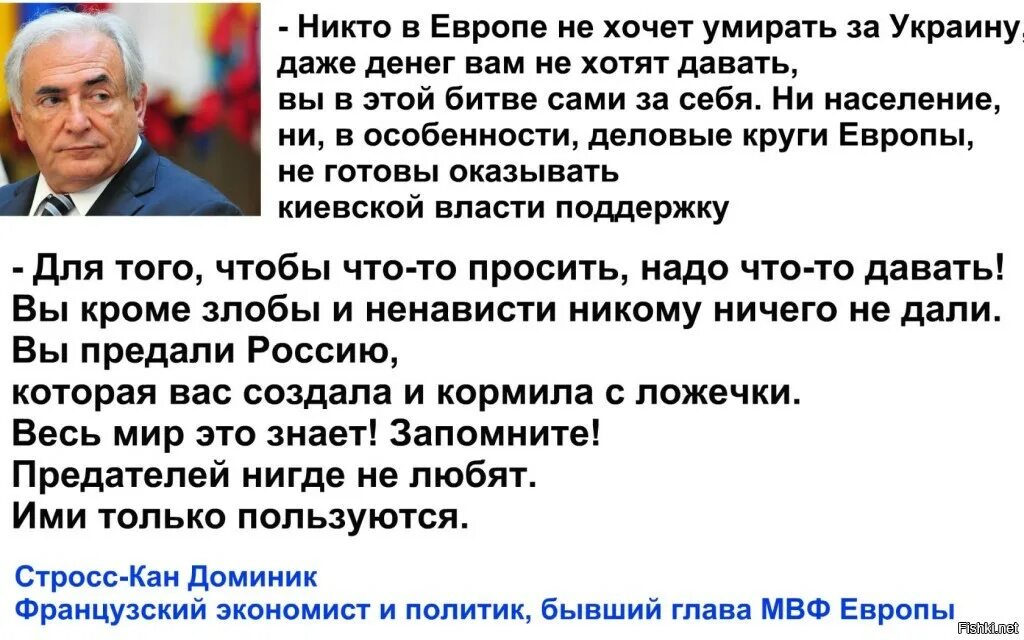 - Никто в Европе не хочет умирать за Украину, даже денег вам не хотят давать, вы в этой битве сами за себя. Ни население, ни, в особенности, деловые круги Европы, не готовы оказывать киевской власти поддержку

- Для того, чтобы что-то просить, надо что-то давать! Вы кроме злобы и ненависти никому ничего не дали. Вы предали Россию, которая вас создала и кормила с ложечки. Весь мир это знает! Запомните! Предателей нигде не любят. Ими только пользуются.

Стросс-Кан Доминик
Французский экономист и политик, бывший глава МВФ Европы

Fishki.net